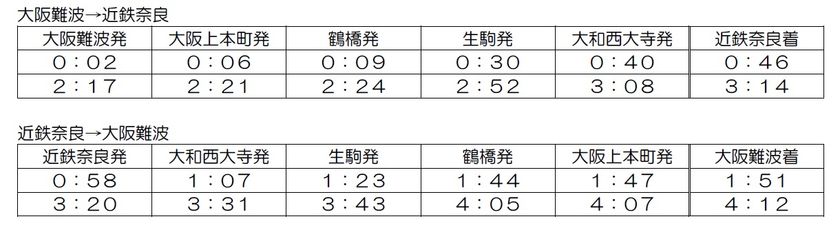 大阪難波→近鉄奈良

| 大阪難波発 | 大阪上本町発 | 鶴橋発 | 生駒発 | 大和西大寺発 | 近鉄奈良着 |
|---|---|---|---|---|---|
| 0:02 | 0:06 | 0:09 | 0:30 | 0:40 | 0:46 |
| 2:17 | 2:21 | 2:24 | 2:52 | 3:08 | 3:14 |

近鉄奈良→大阪難波

| 近鉄奈良発 | 大和西大寺発 | 生駒発 | 鶴橋発 | 大阪上本町発 | 大阪難波着 |
|---|---|---|---|---|---|
| 0:58 | 1:07 | 1:23 | 1:44 | 1:47 | 1:51 |
| 3:20 | 3:31 | 3:43 | 4:05 | 4:07 | 4:12 |